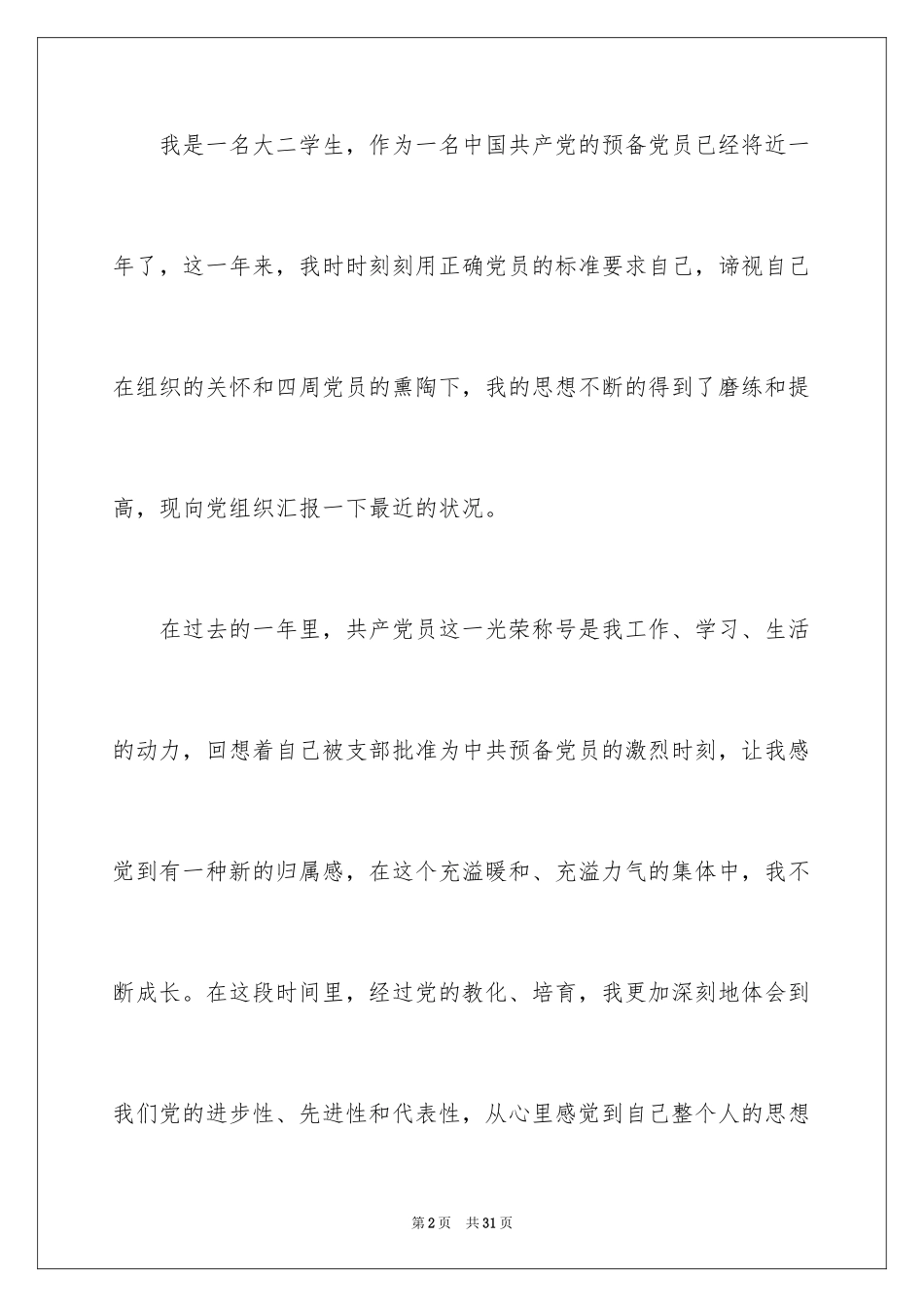 我是一名大二学生，作为一名中国共产党的预备党员已经将近一年了，这一年来，我时时刻刻用正确党员的标准要求自己，谛视自己在组织的关怀和四周党员的熏陶下，我的思想不断的得到了磨练和提高，现向党组织汇报一下最近的状况。

在过去的一年里，共产党员这一光荣称号是我工作、学习、生活的动力，回想着自己被支部批准为中共预备党员的激烈时刻，让我感觉到有一种新的归属感，在这个充溢暖和、充溢力气的集体中，我不断成长。在这段时间里，经过党的教化、培育，我更加深刻地体会到我们党的进步性、先进性和代表性，从心里感觉到自己整个人的思想

第2页　共31页